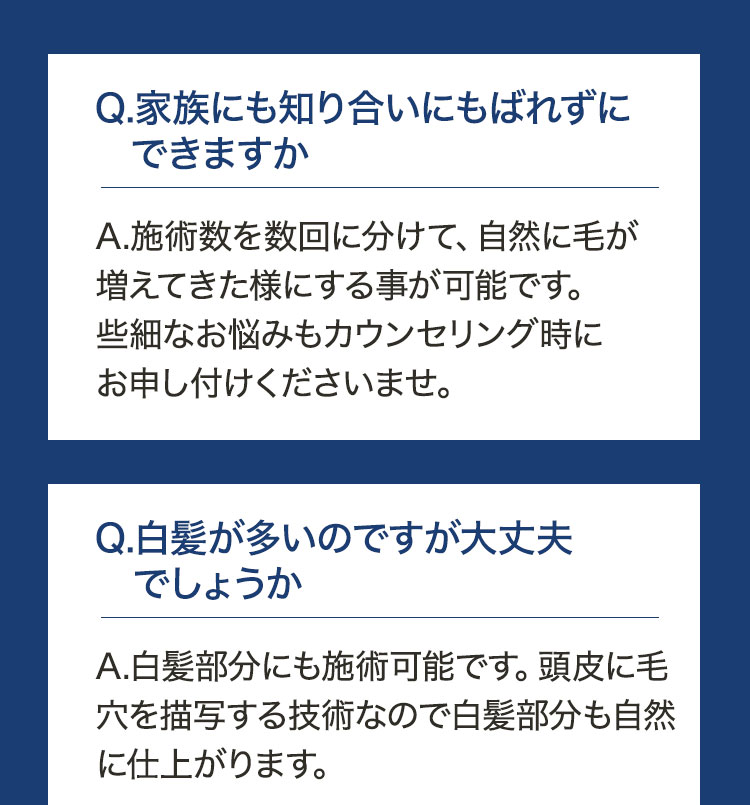 Q.家族にも知り合いにもばれずにできますか

A.施術数を数回に分けて、自然に毛が増えてきた様にする事が可能です。
些細なお悩みもカウンセリング時にお申し付けくださいませ。

Q.白髪が多いのですが大丈夫でしょうか

A.白髪部分にも施術可能です。頭皮に毛穴を描写する技術なので白髪部分も自然に仕上がります。